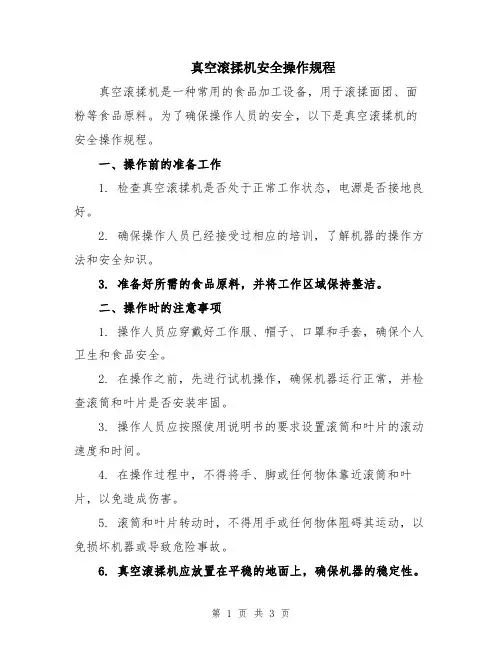 真空滚揉机安全操作规程

真空滚揉机是一种常用的食品加工设备，用于滚揉面团、面粉等食品原料。为了确保操作人员的安全，以下是真空滚揉机的安全操作规程。

一、操作前的准备工作

1. 检查真空滚揉机是否处于正常工作状态，电源是否接地良好。

2. 确保操作人员已经接受过相应的培训，了解机器的操作方法和安全知识。

3. 准备好所需的食品原料，并将工作区域保持整洁。

二、操作时的注意事项

1. 操作人员应穿戴好工作服、帽子、口罩和手套，确保个人卫生和食品安全。

2. 在操作之前，先进行试机操作，确保机器运行正常，并检查滚筒和叶片是否安装牢固。

3. 操作人员应按照使用说明书的要求设置滚筒和叶片的滚动速度和时间。

4. 在操作过程中，不得将手、脚或任何物体靠近滚筒和叶片，以免造成伤害。

5. 滚筒和叶片转动时，不得用手或任何物体阻碍其运动，以免损坏机器或导致危险事故。

6. 真空滚揉机应放置在平稳的地面上，确保机器的稳定性。

第 1 页 共 3 页